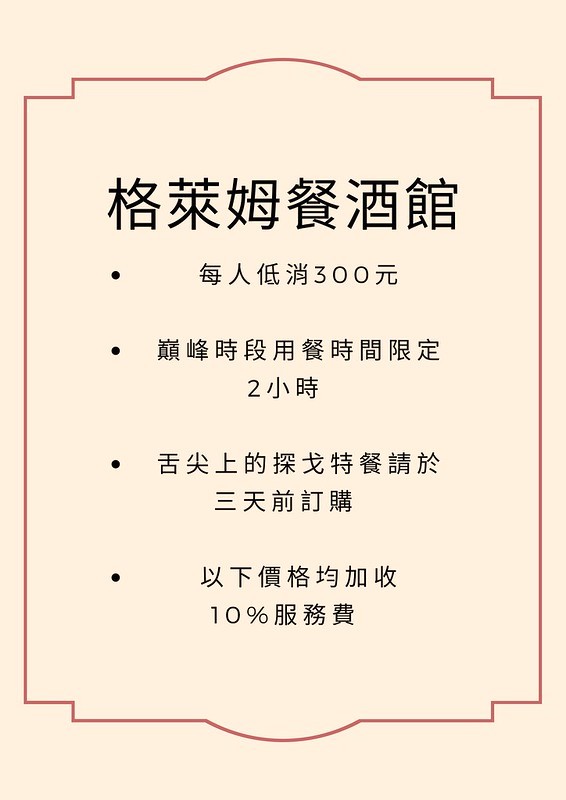 格萊姆餐酒館

• 每人低消300元

• 巔峰時段用餐時間限定2小時

• 舌尖上的探戈特餐請於三天前訂購

• 以下價格均加收10%服務費